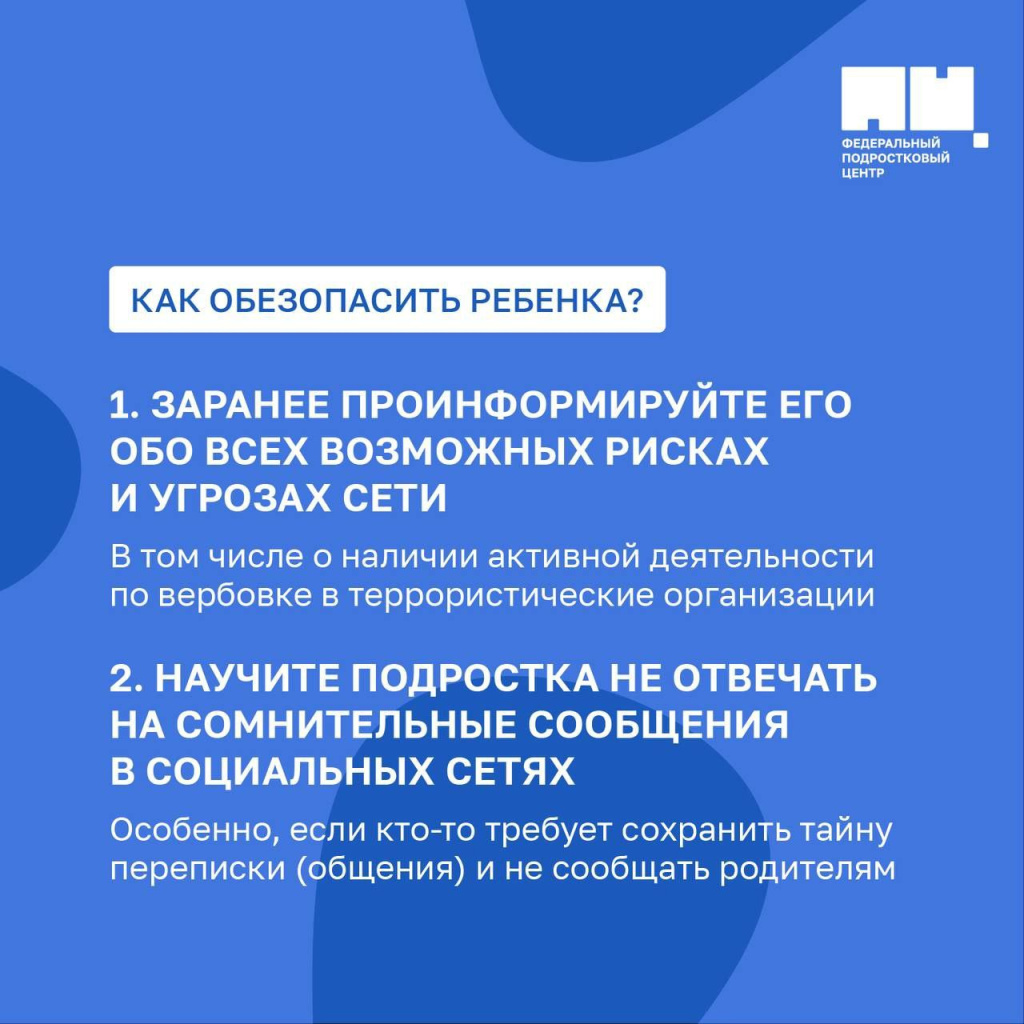 ФЕДЕРАЛЬНЫЙ
ПОДРОСТКОВЫЙ
ЦЕНТР

КАК ОБЕЗОПАСИТЬ РЕБЕНКА?

1. ЗАРАНЕЕ ПРОИНФОРМИРУЙТЕ ЕГО ОБО ВСЕХ ВОЗМОЖНЫХ РИСКАХ И УГРОЗАХ СЕТИ

В том числе о наличии активной деятельности по вербовке в террористические организации

2. НАУЧИТЕ ПОДРОСТКА НЕ ОТВЕЧАТЬ НА СОМНИТЕЛЬНЫЕ СООБЩЕНИЯ В СОЦИАЛЬНЫХ СЕТЯХ

Особенно, если кто-то требует сохранить тайну переписки (общения) и не сообщать родителям